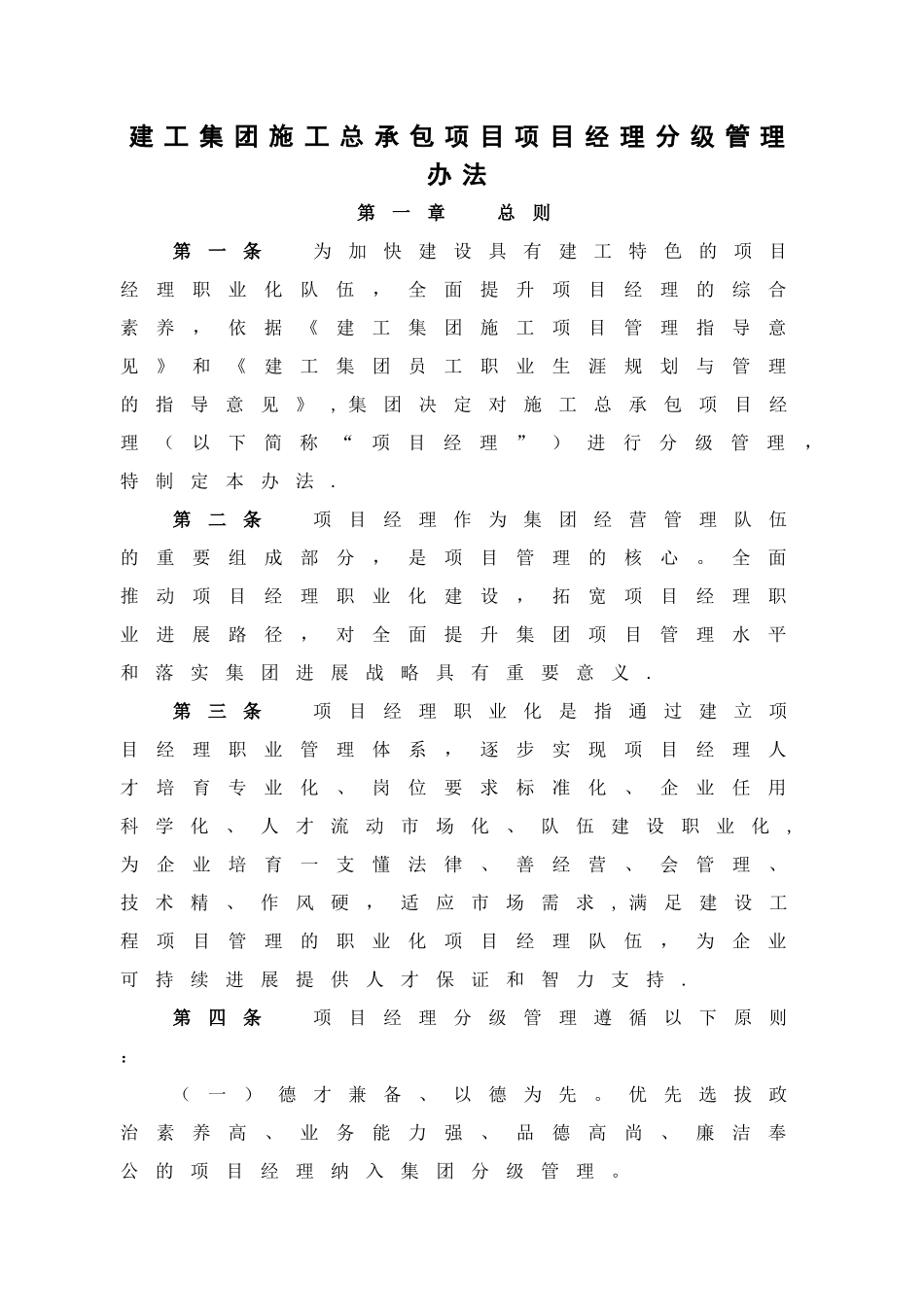 建工集团施工总承包项目项目经理分级管理办法

第一章　总则

第一条　为加快建设具有建工特色的项目经理职业化队伍，全面提升项目经理的综合素养，依据《建工集团施工项目管理指导意见》和《建工集团员工职业生涯规划与管理的指导意见》，集团决定对施工总承包项目经理（以下简称“项目经理”）进行分级管理，特制定本办法.

第二条　项目经理作为集团经营管理队伍的重要组成部分，是项目管理的核心。全面推动项目经理职业化建设，拓宽项目经理职业进展路径，对全面提升集团项目管理水平和落实集团进展战略具有重要意义.

第三条　项目经理职业化是指通过建立项目经理职业管理体系，逐步实现项目经理人才培育专业化、岗位要求标准化、企业任用科学化、人才流动市场化、队伍建设职业化，为企业培育一支懂法律、善经营、会管理、技术精、作风硬，适应市场需求，满足建设工程项目管理的职业化项目经理队伍，为企业可持续进展提供人才保证和智力支持.

第四条　项目经理分级管理遵循以下原则：

（一）德才兼备、以德为先。优先选拔政治素养高、业务能力强、品德高尚、廉洁奉公的项目经理纳入集团分级管理。